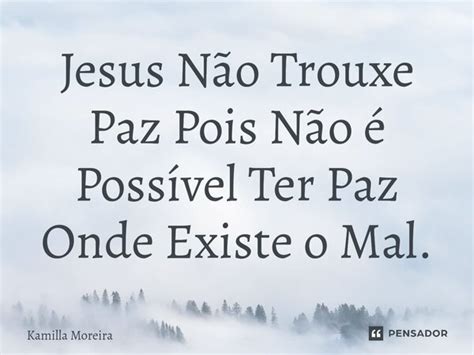 Jesus Não Trouxe Paz Pois Não é Possível Ter Paz Onde Existe o Mal.

Kamilla Moreira

PENSADOR